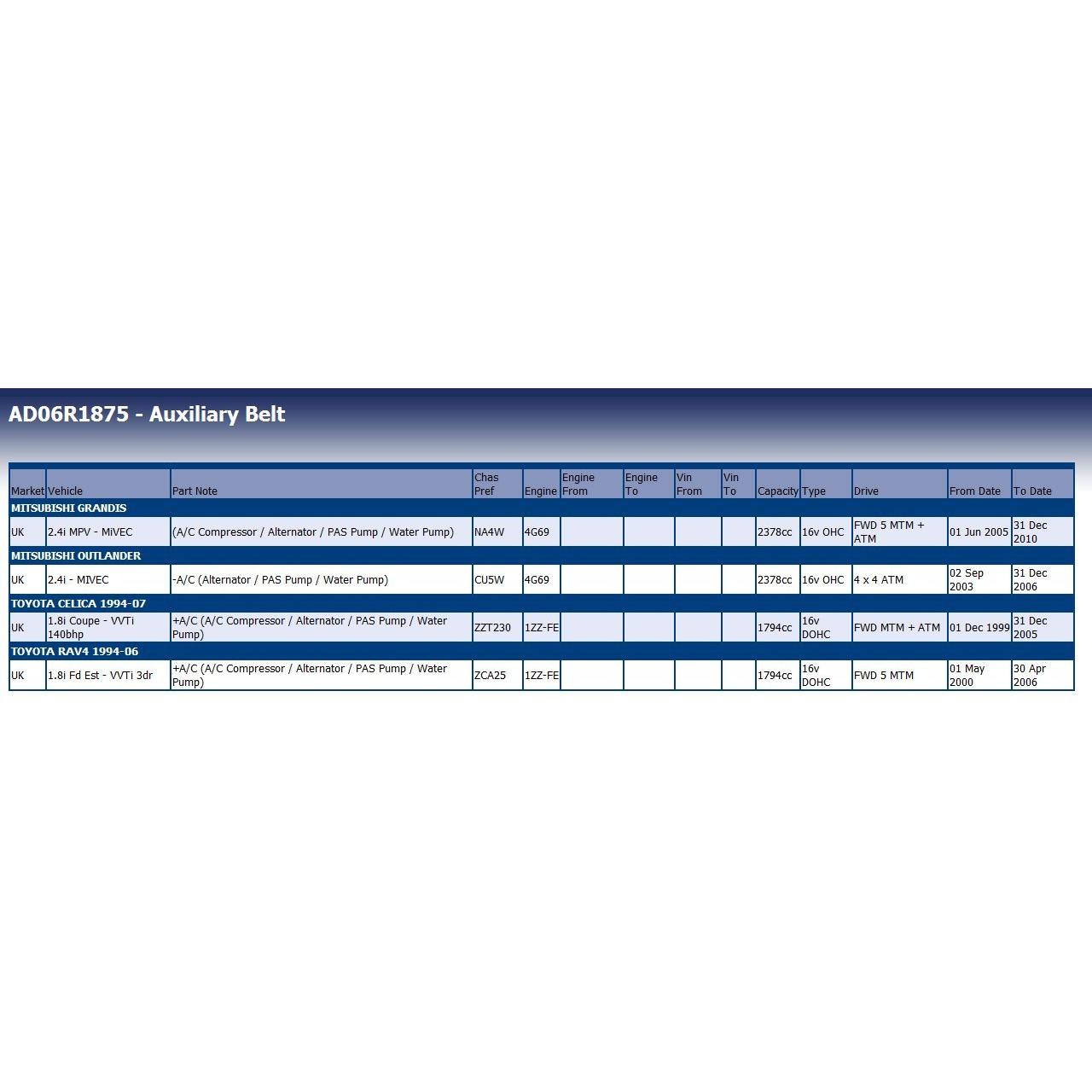 AD06R1875 - Auxiliary Belt

| Market | Vehicle | Part Note | Chas Pref | Engine | Engine From | Engine To | Vin From | Vin To | Capacity | Type | Drive | From Date | To Date |
|---|---|---|---|---|---|---|---|---|---|---|---|---|---|
| MITSUBISHI GRANDIS | | | | | | | | | | | | | |
| UK | 2.4i MPV - MiVEC | (A/C Compressor / Alternator / PAS Pump / Water Pump) | NA4W | 4G69 | | | | | 2378cc | 16v OHC | FWD 5 MTM + ATM | 01 Jun 2005 | 31 Dec 2010 |
| MITSUBISHI OUTLANDER | | | | | | | | | | | | | |
| UK | 2.4i - MIVEC | -A/C (Alternator / PAS Pump / Water Pump) | CU5W | 4G69 | | | | | 2378cc | 16v OHC | 4 x 4 ATM | 02 Sep 2003 | 31 Dec 2006 |
| TOYOTA CELICA 1994-07 | | | | | | | | | | | | | |
| UK | 1.8i Coupe - VVTi 140bhp | +A/C (A/C Compressor / Alternator / PAS Pump / Water Pump) | ZZT230 | 1ZZ-FE | | | | | 1794cc | 16v DOHC | FWD MTM + ATM | 01 Dec 1999 | 31 Dec 2005 |
| TOYOTA RAV4 1994-06 | | | | | | | | | | | | | |
| UK | 1.8i Fd Est - VVTi 3dr | +A/C (A/C Compressor / Alternator / PAS Pump / Water Pump) | ZCA25 | 1ZZ-FE | | | | | 1794cc | 16v DOHC | FWD 5 MTM | 01 May 2000 | 30 Apr 2006 |